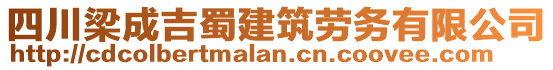 四川梁成吉蜀建筑劳务有限公司
http://cdcolbertmalan.cn.coovee.com